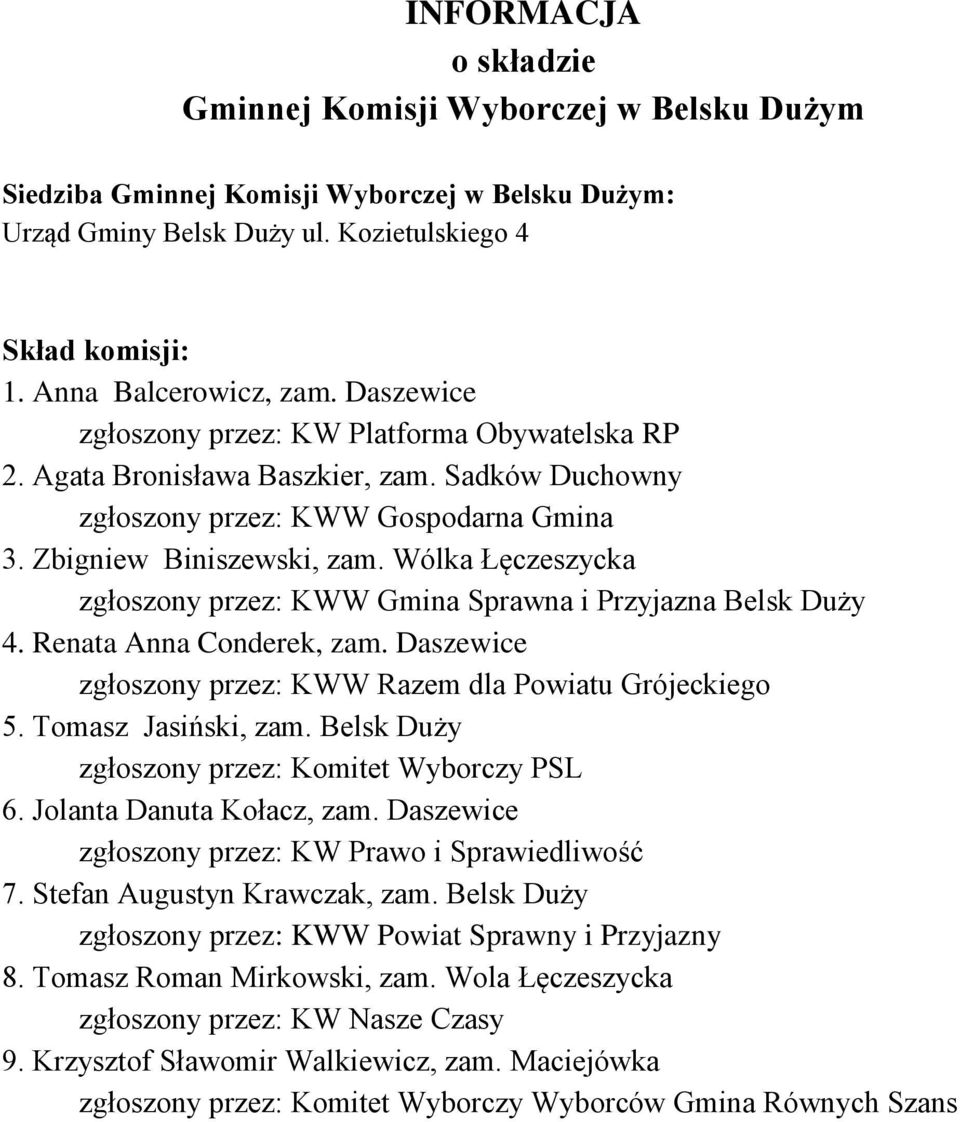 INFORMACJA
o składzie
Gminnej Komisji Wyborczej w Belsku Dużym

Siedziba Gminnej Komisji Wyborczej w Belsku Dużym:
Urząd Gminy Belsk Duży ul. Kozietulskiego 4

Skład komisji:
1. Anna Balcerowicz, zam. Daszewice
zgłoszony przez: KW Platforma Obywatelska RP
2. Agata Bronisława Baszkier, zam. Sadków Duchowny
zgłoszony przez: KWW Gospodarna Gmina
3. Zbigniew Biniszewski, zam. Wólka Łęczeszycka
zgłoszony przez: KWW Gmina Sprawna i Przyjazna Belsk Duży
4. Renata Anna Conderek, zam. Daszewice
zgłoszony przez: KWW Razem dla Powiatu Grójeckiego
5. Tomasz Jasiński, zam. Belsk Duży
zgłoszony przez: Komitet Wyborczy PSL
6. Jolanta Danuta Kołacz, zam. Daszewice
zgłoszony przez: KW Prawo i Sprawiedliwość
7. Stefan Augustyn Krawczak, zam. Belsk Duży
zgłoszony przez: KWW Powiat Sprawny i Przyjazny
8. Tomasz Roman Mirkowski, zam. Wola Łęczeszycka
zgłoszony przez: KW Nasze Czasy
9. Krzysztof Sławomir Walkiewicz, zam. Maciejówka
zgłoszony przez: Komitet Wyborczy Wyborców Gmina Równych Szans